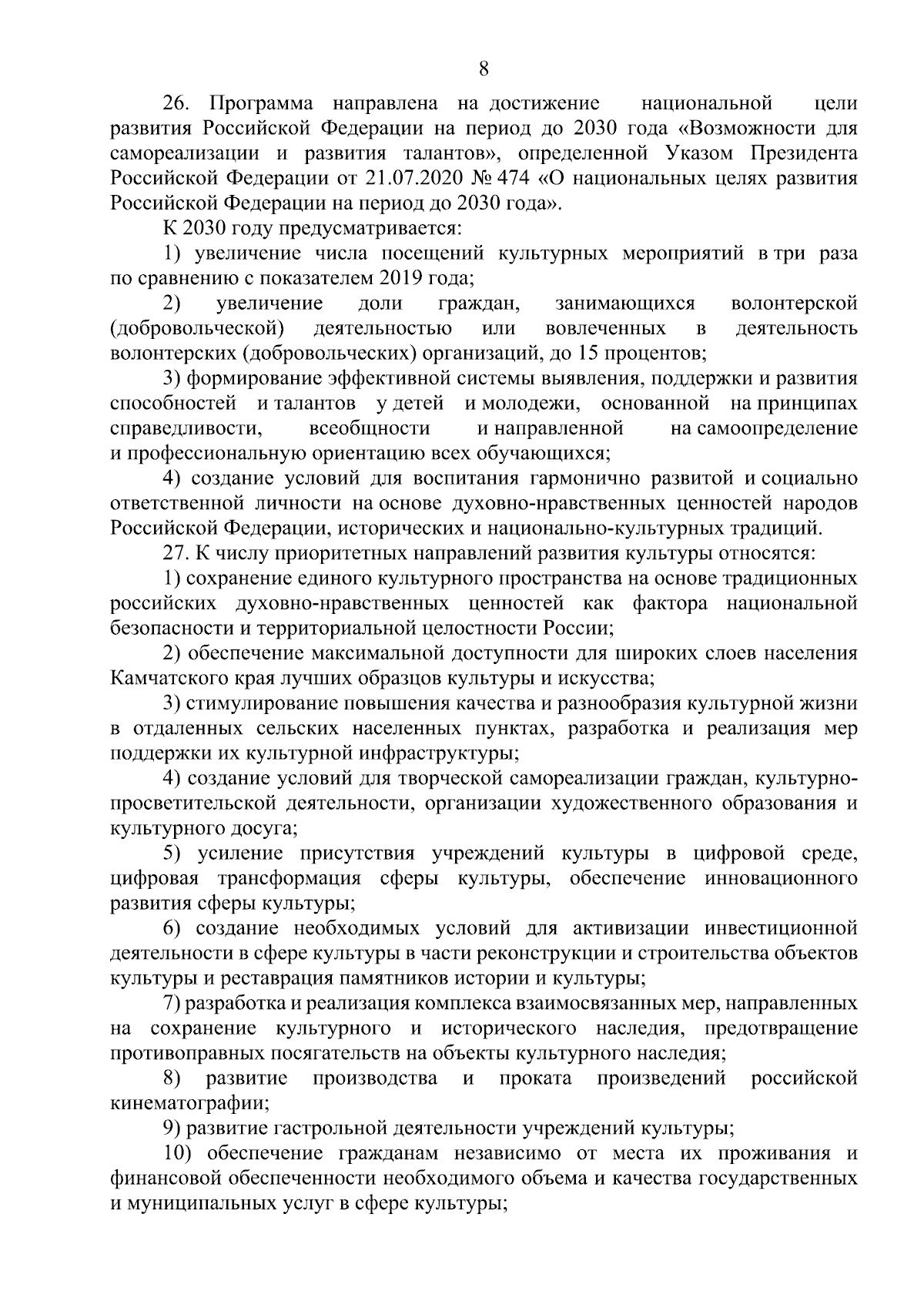 8

26. Программа направлена на достижение национальной цели развития Российской Федерации на период до 2030 года «Возможности для самореализации и развития талантов», определенной Указом Президента Российской Федерации от 21.07.2020 № 474 «О национальных целях развития Российской Федерации на период до 2030 года».

К 2030 году предусматривается:

1) увеличение числа посещений культурных мероприятий в три раза по сравнению с показателем 2019 года;

2) увеличение доли граждан, занимающихся волонтерской (добровольческой) деятельностью или вовлеченных в деятельность волонтерских (добровольческих) организаций, до 15 процентов;

3) формирование эффективной системы выявления, поддержки и развития способностей и талантов у детей и молодежи, основанной на принципах справедливости, всеобщности и направленной на самоопределение и профессиональную ориентацию всех обучающихся;

4) создание условий для воспитания гармонично развитой и социально ответственной личности на основе духовно-нравственных ценностей народов Российской Федерации, исторических и национально-культурных традиций.

27. К числу приоритетных направлений развития культуры относятся:

1) сохранение единого культурного пространства на основе традиционных российских духовно-нравственных ценностей как фактора национальной безопасности и территориальной целостности России;

2) обеспечение максимальной доступности для широких слоев населения Камчатского края лучших образцов культуры и искусства;

3) стимулирование повышения качества и разнообразия культурной жизни в отдаленных сельских населенных пунктах, разработка и реализация мер поддержки их культурной инфраструктуры;

4) создание условий для творческой самореализации граждан, культурно-просветительской деятельности, организации художественного образования и культурного досуга;

5) усиление присутствия учреждений культуры в цифровой среде, цифровая трансформация сферы культуры, обеспечение инновационного развития сферы культуры;

6) создание необходимых условий для активизации инвестиционной деятельности в сфере культуры в части реконструкции и строительства объектов культуры и реставрация памятников истории и культуры;

7) разработка и реализация комплекса взаимосвязанных мер, направленных на сохранение культурного и исторического наследия, предотвращение противоправных посягательств на объекты культурного наследия;

8) развитие производства и проката произведений российской кинематографии;

9) развитие гастрольной деятельности учреждений культуры;

10) обеспечение гражданам независимо от места их проживания и финансовой обеспеченности необходимого объема и качества государственных и муниципальных услуг в сфере культуры;